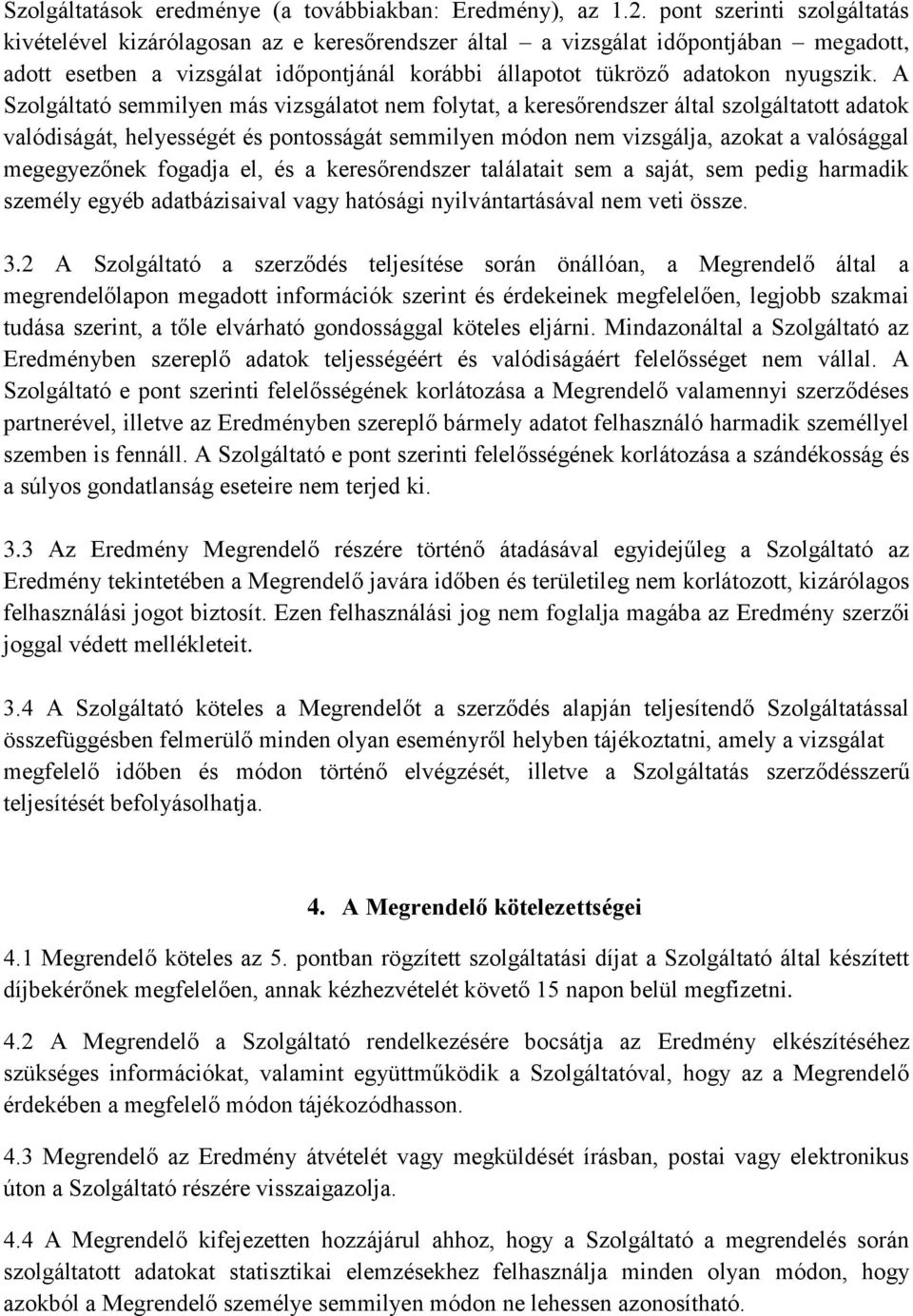 Szolgáltatások eredménye (a továbbiakban: Eredmény), az 1.2. pont szerinti szolgáltatás kivételével kizárólagosan az e keresőrendszer által – a vizsgálat időpontjában – megadott, adott esetben a vizsgálat időpontjánál korábbi állapotot tükröző adatokon nyugszik. A Szolgáltató semmilyen más vizsgálatot nem folytat, a keresőrendszer által szolgáltatott adatok valódiságát, helyességét és pontosságát semmilyen módon nem vizsgálja, azokat a valósággal megegyezőnek fogadja el, és a keresőrendszer találatait sem a saját, sem pedig harmadik személy egyéb adatbázisaival vagy hatósági nyilvántartásával nem veti össze.

3.2 A Szolgáltató a szerződés teljesítése során önállóan, a Megrendelő által a megrendelőlapon megadott információk szerint és érdekeinek megfelelően, legjobb szakmai tudása szerint, a tőle elvárható gondossággal köteles eljárni. Mindazonáltal a Szolgáltató az Eredményben szereplő adatok teljességéért és valódiságáért felelősséget nem vállal. A Szolgáltató e pont szerinti felelősségének korlátozása a Megrendelő valamennyi szerződéses partnerével, illetve az Eredményben szereplő bármely adatot felhasználó harmadik személlyel szemben is fennáll. A Szolgáltató e pont szerinti felelősségének korlátozása a szándékosság és a súlyos gondatlanság eseteire nem terjed ki.

3.3 Az Eredmény Megrendelő részére történő átadásával egyidejűleg a Szolgáltató az Eredmény tekintetében a Megrendelő javára időben és területileg nem korlátozott, kizárólagos felhasználási jogot biztosít. Ezen felhasználási jog nem foglalja magába az Eredmény szerzői joggal védett mellékleteit.

3.4 A Szolgáltató köteles a Megrendelőt a szerződés alapján teljesítendő Szolgáltatással összefüggésben felmerülő minden olyan eseményről helyben tájékoztatni, amely a vizsgálat megfelelő időben és módon történő elvégzését, illetve a Szolgáltatás szerződésszerű teljesítését befolyásolhatja.

4. A Megrendelő kötelezettségei

4.1 Megrendelő köteles az 5. pontban rögzített szolgáltatási díjat a Szolgáltató által készített díjbekérőnek megfelelően, annak kézhezvételét követő 15 napon belül megfizetni.

4.2 A Megrendelő a Szolgáltató rendelkezésére bocsátja az Eredmény elkészítéséhez szükséges információkat, valamint együttműködik a Szolgáltatóval, hogy az a Megrendelő érdekében a megfelelő módon tájékozódhasson.

4.3 Megrendelő az Eredmény átvételét vagy megküldését írásban, postai vagy elektronikus úton a Szolgáltató részére visszaigazolja.

4.4 A Megrendelő kifejezetten hozzájárul ahhoz, hogy a Szolgáltató a megrendelés során szolgáltatott adatokat statisztikai elemzésekhez felhasználja minden olyan módon, hogy azokból a Megrendelő személye semmilyen módon ne lehessen azonosítható.